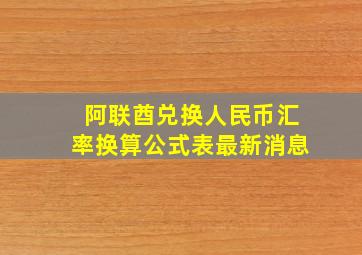 阿联酋兑换人民币汇率换算公式表最新消息